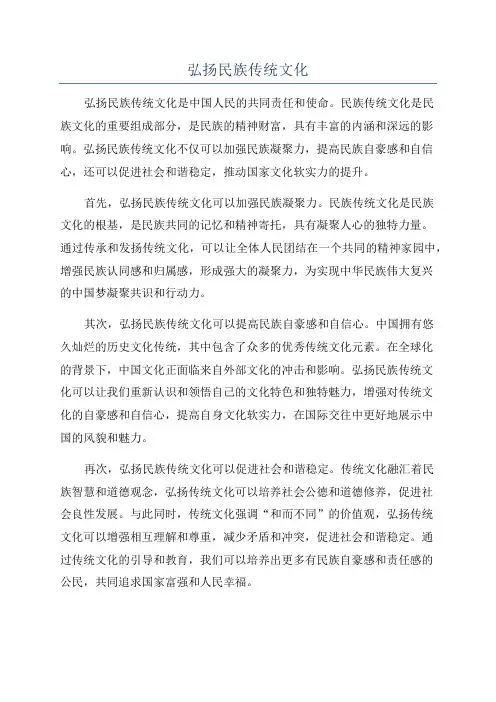 弘扬民族传统文化

弘扬民族传统文化是中国人民的共同责任和使命。民族传统文化是民族文化的重要组成部分，是民族的精神财富，具有丰富的内涵和深远的影响。弘扬民族传统文化不仅可以加强民族凝聚力，提高民族自豪感和自信心，还可以促进社会和谐稳定，推动国家文化软实力的提升。

首先，弘扬民族传统文化可以加强民族凝聚力。民族传统文化是民族文化的根基，是民族共同的记忆和精神寄托，具有凝聚人心的独特力量。通过传承和发扬传统文化，可以让全体人民团结在一个共同的精神家园中，增强民族认同感和归属感，形成强大的凝聚力，为实现中华民族伟大复兴的中国梦凝聚共识和行动力。

其次，弘扬民族传统文化可以提高民族自豪感和自信心。中国拥有悠久灿烂的历史文化传统，其中包含了众多的优秀传统文化元素。在全球化的背景下，中国文化正面临来自外部文化的冲击和影响。弘扬民族传统文化可以让我们重新认识和领悟自己的文化特色和独特魅力，增强对传统文化的自豪感和自信心，提高自身文化软实力，在国际交往中更好地展示中国的风貌和魅力。

再次，弘扬民族传统文化可以促进社会和谐稳定。传统文化融汇着民族智慧和道德观念，弘扬传统文化可以培养社会公德和道德修养，促进社会良性发展。与此同时，传统文化强调“和而不同”的价值观，弘扬传统文化可以增强相互理解和尊重，减少矛盾和冲突，促进社会和谐稳定。通过传统文化的引导和教育，我们可以培养出更多有民族自豪感和责任感的公民，共同追求国家富强和人民幸福。